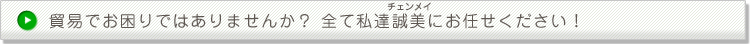 貿易でお困りではありませんか？ 全て私達誠美（チェンメイ）にお任せください！